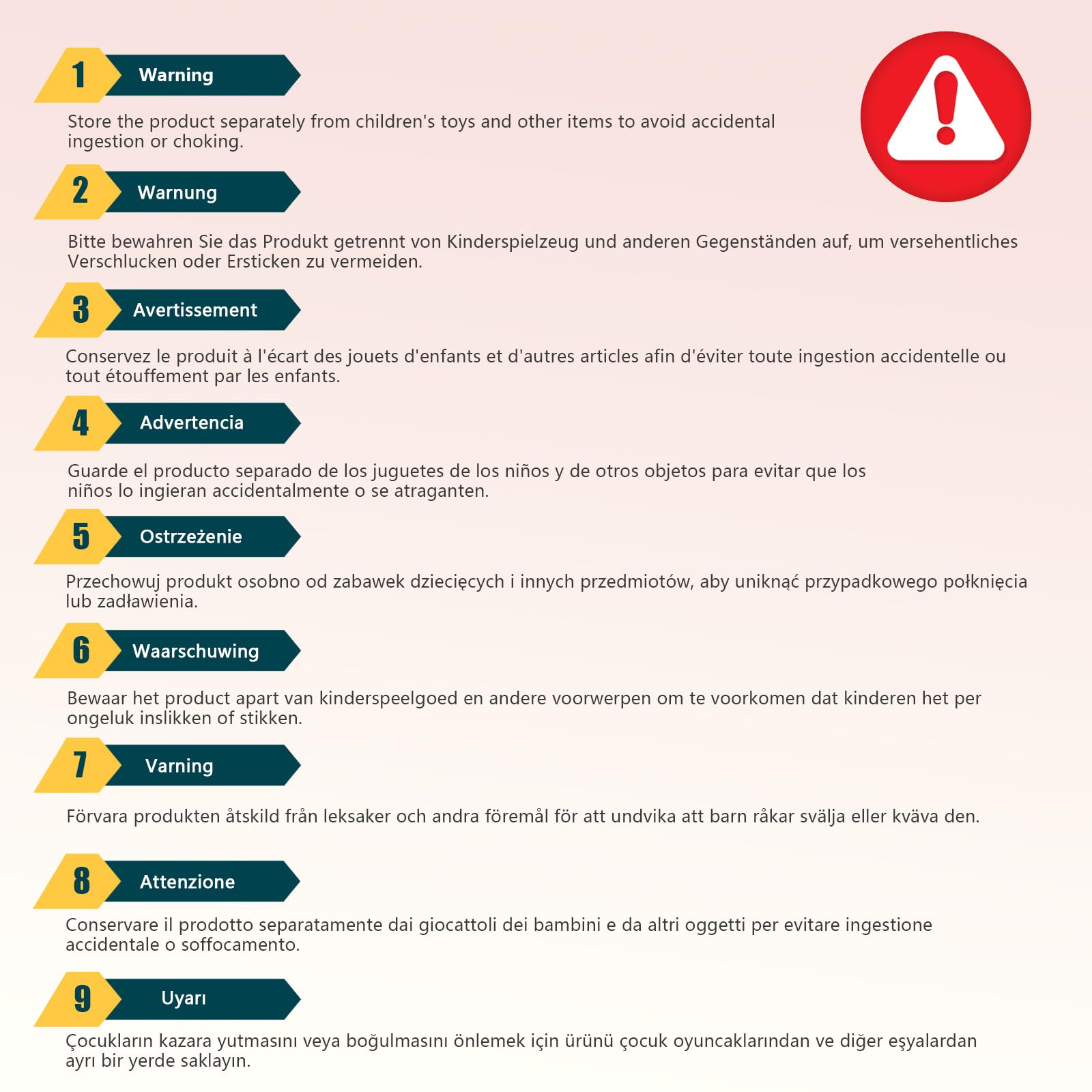 1 Warning

Store the product separately from children's toys and other items to avoid accidental ingestion or choking.

2 Warnung

Bitte bewahren Sie das Produkt getrennt von Kinderspielzeug und anderen Gegenständen auf, um versehentliches Verschlucken oder Ersticken zu vermeiden.

3 Avertissement

Conservez le produit à l'écart des jouets d'enfants et d'autres articles afin d'éviter toute ingestion accidentelle ou tout étouffement par les enfants.

4 Advertencia

Guarde el producto separado de los juguetes de los niños y de otros objetos para evitar que los niños lo ingieran accidentalmente o se atraganten.

5 Ostrzeżenie

Przechowuj produkt osobno od zabawek dziecięcych i innych przedmiotów, aby uniknąć przypadkowego połknięcia lub zadławienia.

6 Waarschuwing

Bewaar het product apart van kinderspeelgoed en andere voorwerpen om te voorkomen dat kinderen het per ongeluk inslikken of stikken.

7 Varning

Förvara produkten åtskild från leksaker och andra föremål för att undvika att barn råkar svälja eller kväva den.

8 Attenzione

Conservare il prodotto separatamente dai giocattoli dei bambini e da altri oggetti per evitare ingestione accidentale o soffocamento.

9 Uyarı

Çocukların kazara yutmasını veya boğulmasını önlemek için ürünü çocuk oyuncaklarından ve diğer eşyalardan ayrı bir yerde saklayın.